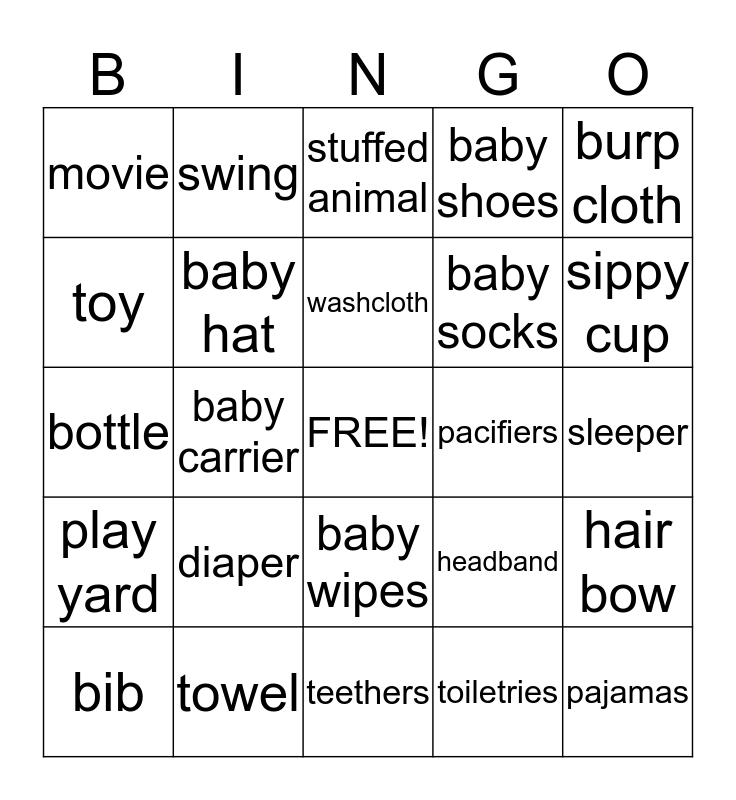 | B | I | N | G | O |
|---|---|---|---|---|
| movie | swing | stuffed animal | baby shoes | burp cloth |
| toy | baby hat | washcloth | baby socks | sippy cup |
| bottle | baby carrier | FREE! | pacifiers | sleeper |
| play yard | diaper | baby wipes | headband | hair bow |
| bib | towel | teethers | toiletries | pajamas |